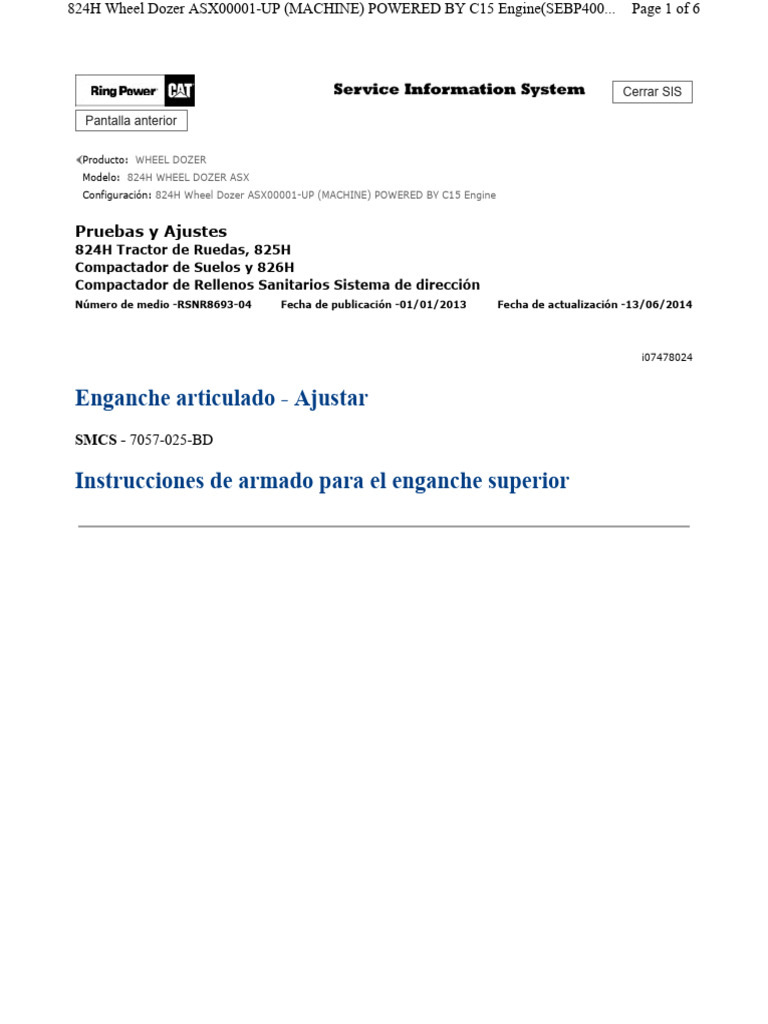 824H Wheel Dozer ASX00001-UP (MACHINE) POWERED BY C15 Engine(SEBP400... Page 1 of 6

Ring Power CAT

Service Information System

Cerrar SIS

Pantalla anterior

Producto: WHEEL DOZER
Modelo: 824H WHEEL DOZER ASX
Configuración: 824H Wheel Dozer ASX00001-UP (MACHINE) POWERED BY C15 Engine

Pruebas y Ajustes
824H Tractor de Ruedas, 825H
Compactador de Suelos y 826H
Compactador de Rellenos Sanitarios Sistema de dirección
Número de medio -RSNR8693-04 Fecha de publicación -01/01/2013 Fecha de actualización -13/06/2014

i07478024

Enganche articulado - Ajustar

SMCS - 7057-025-BD

Instrucciones de armado para el enganche superior